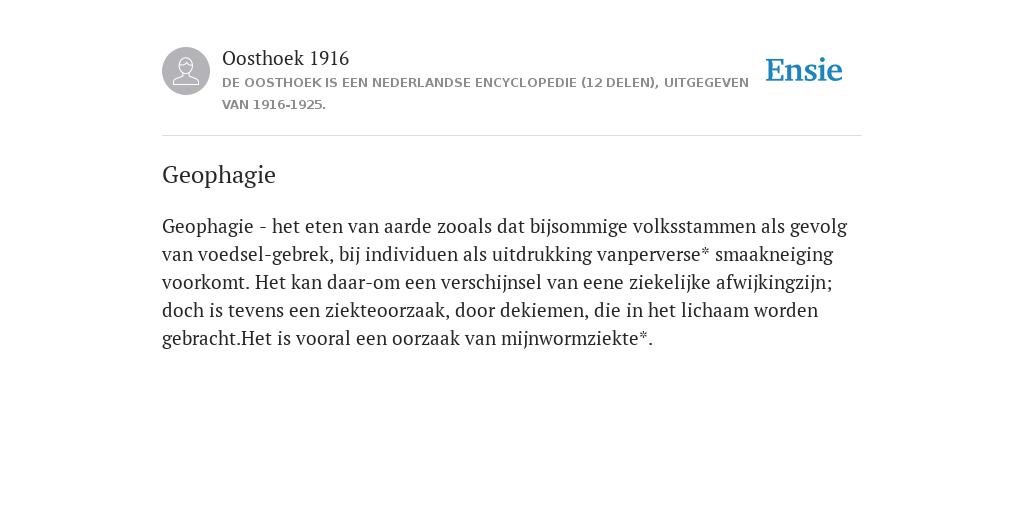 Oosthoek 1916
DE OOSTHOEK IS EEN NEDERLANDSE ENCYCLOPEDIE (12 DELEN), UITGEGEVEN VAN 1916-1925.

Ensie

Geophagie

Geophagie - het eten van aarde zooals dat bijsommige volksstammen als gevolg van voedsel-gebrek, bij individuen als uitdrukking vanperverse* smaakneiging voorkomt. Het kan daar-om een verschijnsel van eene ziekelijke afwijkingzijn; doch is tevens een ziekteoorzaak, door dekiemen, die in het lichaam worden gebracht.Het is vooral een oorzaak van mijnwormziekte*.